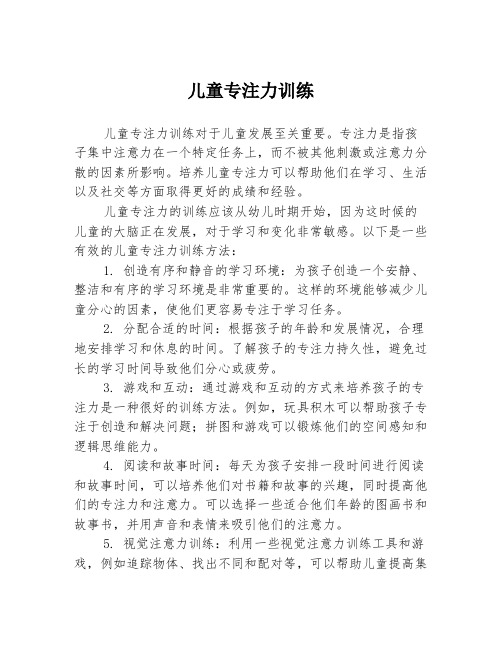 儿童专注力训练

儿童专注力训练对于儿童发展至关重要。专注力是指孩子集中注意力在一个特定任务上，而不被其他刺激或注意力分散的因素所影响。培养儿童专注力可以帮助他们在学习、生活以及社交等方面取得更好的成绩和经验。

儿童专注力的训练应该从幼儿时期开始，因为这时候的儿童的大脑正在发展，对于学习和变化非常敏感。以下是一些有效的儿童专注力训练方法：

1. 创造有序和静音的学习环境：为孩子创造一个安静、整洁和有序的学习环境是非常重要的。这样的环境能够减少儿童分心的因素，使他们更容易专注于学习任务。

2. 分配合适的时间：根据孩子的年龄和发展情况，合理地安排学习和休息的时间。了解孩子的专注力持久性，避免过长的学习时间导致他们分心或疲劳。

3. 游戏和互动：通过游戏和互动的方式来培养孩子的专注力是一种很好的训练方法。例如，玩具积木可以帮助孩子专注于创造和解决问题；拼图和游戏可以锻炼他们的空间感知和逻辑思维能力。

4. 阅读和故事时间：每天为孩子安排一段时间进行阅读和故事时间，可以培养他们对书籍和故事的兴趣，同时提高他们的专注力和注意力。可以选择一些适合他们年龄的图画书和故事书，并用声音和表情来吸引他们的注意力。

5. 视觉注意力训练：利用一些视觉注意力训练工具和游戏，例如追踪物体、找出不同和配对等，可以帮助儿童提高集